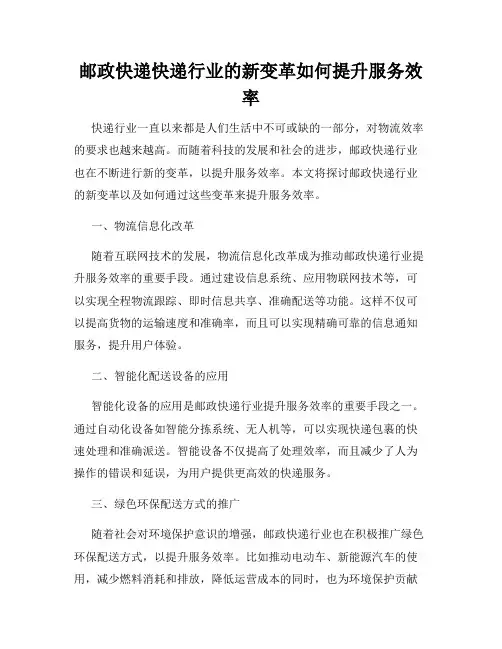 邮政快递快递行业的新变革如何提升服务效率

快递行业一直以来都是人们生活中不可或缺的一部分，对物流效率的要求也越来越高。而随着科技的发展和社会的进步，邮政快递行业也在不断进行新的变革，以提升服务效率。本文将探讨邮政快递行业的新变革以及如何通过这些变革来提升服务效率。

一、物流信息化改革

随着互联网技术的发展，物流信息化改革成为推动邮政快递行业提升服务效率的重要手段。通过建设信息系统、应用物联网技术等，可以实现全程物流跟踪、即时信息共享、准确配送等功能。这样不仅可以提高货物的运输速度和准确率，而且可以实现精确可靠的信息通知服务，提升用户体验。

二、智能化配送设备的应用

智能化设备的应用是邮政快递行业提升服务效率的重要手段之一。通过自动化设备如智能分拣系统、无人机等，可以实现快递包裹的快速处理和准确派送。智能设备不仅提高了处理效率，而且减少了人为操作的错误和延误，为用户提供更高效的快递服务。

三、绿色环保配送方式的推广

随着社会对环境保护意识的增强，邮政快递行业也在积极推广绿色环保配送方式，以提升服务效率。比如推动电动车、新能源汽车的使用，减少燃料消耗和排放，降低运营成本的同时，也为环境保护贡献